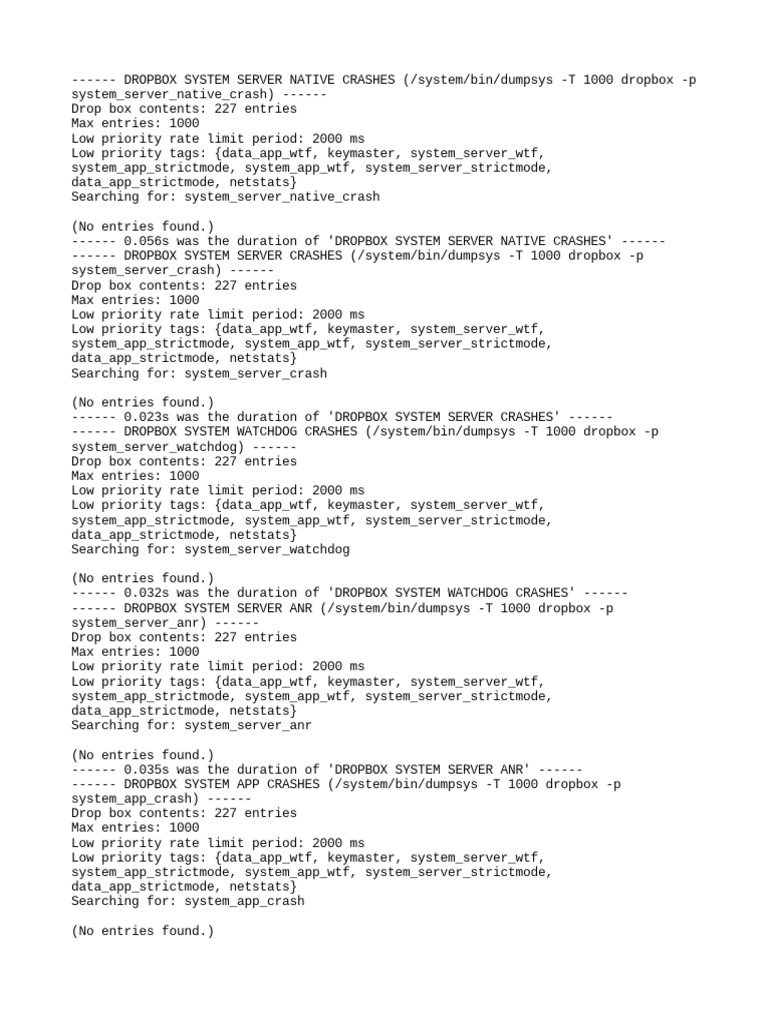 ------ DROPBOX SYSTEM SERVER NATIVE CRASHES (/system/bin/dumpsys -T 1000 dropbox -p system_server_native_crash) ------
Drop box contents: 227 entries
Max entries: 1000
Low priority rate limit period: 2000 ms
Low priority tags: {data_app_wtf, keymaster, system_server_wtf, system_app_strictmode, system_app_wtf, system_server_strictmode, data_app_strictmode, netstats}
Searching for: system_server_native_crash

(No entries found.)
------ 0.056s was the duration of 'DROPBOX SYSTEM SERVER NATIVE CRASHES' ------
------ DROPBOX SYSTEM SERVER CRASHES (/system/bin/dumpsys -T 1000 dropbox -p system_server_crash) ------
Drop box contents: 227 entries
Max entries: 1000
Low priority rate limit period: 2000 ms
Low priority tags: {data_app_wtf, keymaster, system_server_wtf, system_app_strictmode, system_app_wtf, system_server_strictmode, data_app_strictmode, netstats}
Searching for: system_server_crash

(No entries found.)
------ 0.023s was the duration of 'DROPBOX SYSTEM SERVER CRASHES' ------
------ DROPBOX SYSTEM WATCHDOG CRASHES (/system/bin/dumpsys -T 1000 dropbox -p system_server_watchdog) ------
Drop box contents: 227 entries
Max entries: 1000
Low priority rate limit period: 2000 ms
Low priority tags: {data_app_wtf, keymaster, system_server_wtf, system_app_strictmode, system_app_wtf, system_server_strictmode, data_app_strictmode, netstats}
Searching for: system_server_watchdog

(No entries found.)
------ 0.032s was the duration of 'DROPBOX SYSTEM WATCHDOG CRASHES' ------
------ DROPBOX SYSTEM SERVER ANR (/system/bin/dumpsys -T 1000 dropbox -p system_server_anr) ------
Drop box contents: 227 entries
Max entries: 1000
Low priority rate limit period: 2000 ms
Low priority tags: {data_app_wtf, keymaster, system_server_wtf, system_app_strictmode, system_app_wtf, system_server_strictmode, data_app_strictmode, netstats}
Searching for: system_server_anr

(No entries found.)
------ 0.035s was the duration of 'DROPBOX SYSTEM SERVER ANR' ------
------ DROPBOX SYSTEM APP CRASHES (/system/bin/dumpsys -T 1000 dropbox -p system_app_crash) ------
Drop box contents: 227 entries
Max entries: 1000
Low priority rate limit period: 2000 ms
Low priority tags: {data_app_wtf, keymaster, system_server_wtf, system_app_strictmode, system_app_wtf, system_server_strictmode, data_app_strictmode, netstats}
Searching for: system_app_crash

(No entries found.)